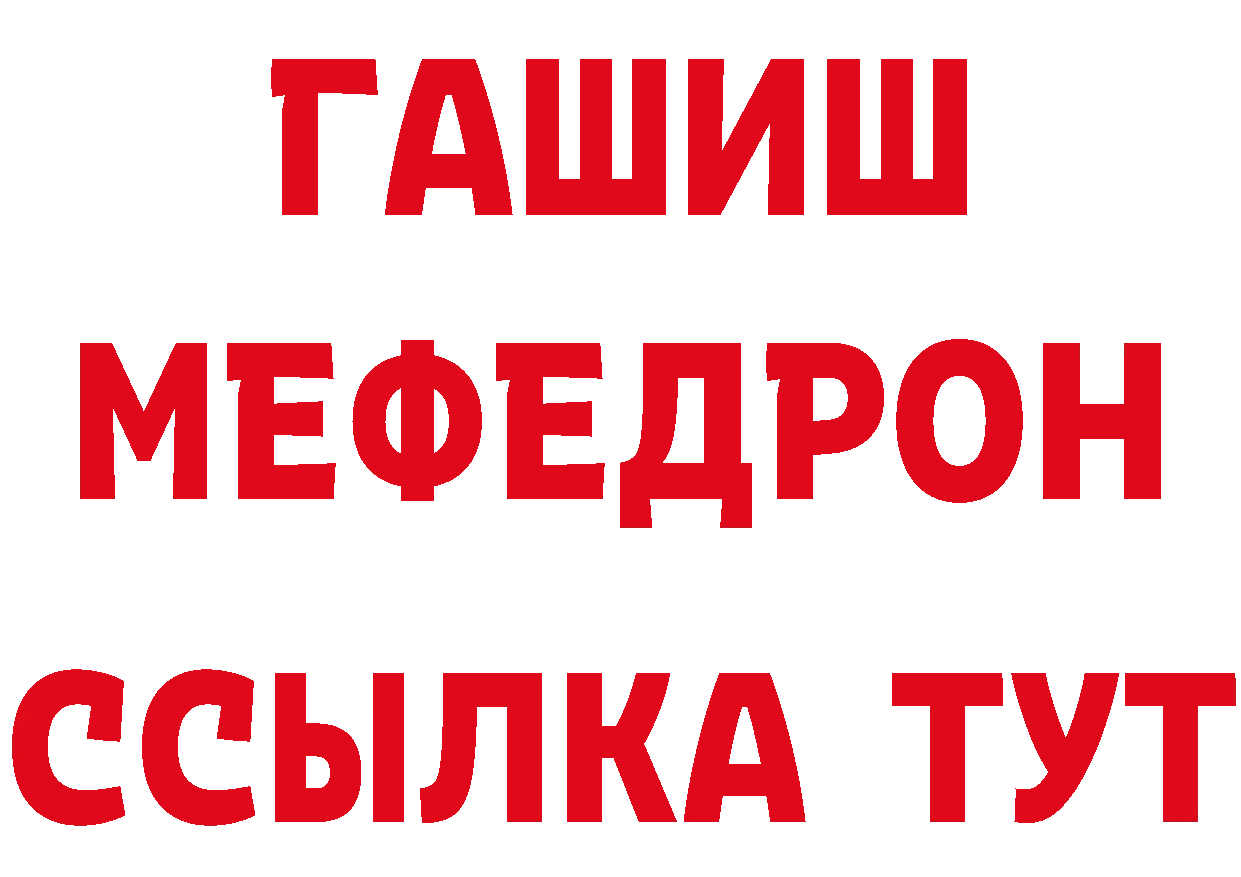 ГАШИШ
МЕФЕДРОН
ССЫЛКА ТУТ